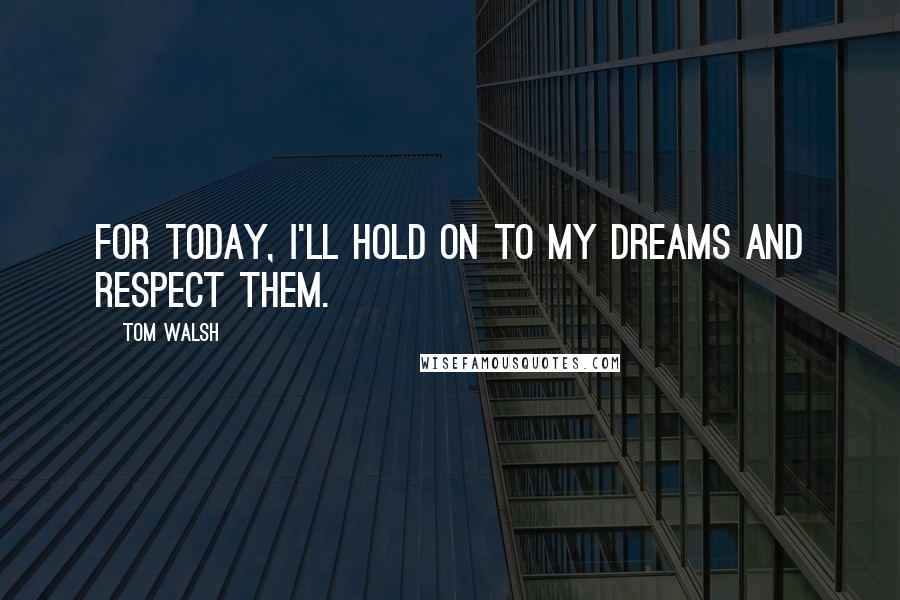 FOR TODAY, I'LL HOLD ON TO MY DREAMS AND RESPECT THEM.

TOM WALSH

WISEFAMOUSQUOTES.COM